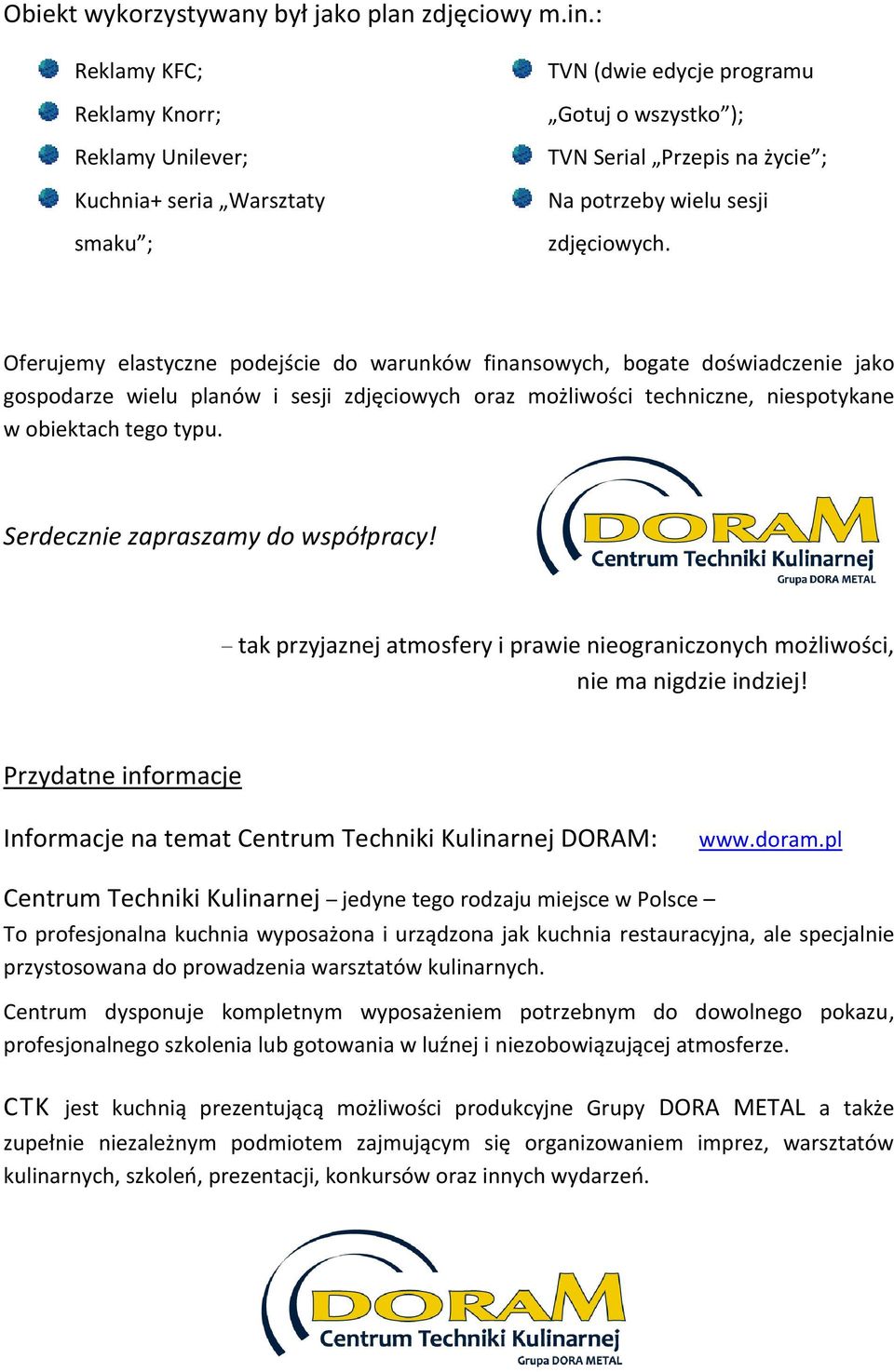 Obiekt wykorzystywany był jako plan zdjęciowy m.in.:

Reklamy KFC;
Reklamy Knorr;
Reklamy Unilever;
Kuchnia+ seria „Warsztaty smaku”;

TVN (dwie edycje programu „Gotuj o wszystko”);
TVN Serial „Przepis na życie”;
Na potrzeby wielu sesji zdjęciowych.

Oferujemy elastyczne podejście do warunków finansowych, bogate doświadczenie jako gospodarze wielu planów i sesji zdjęciowych oraz możliwości techniczne, niespotykane w obiektach tego typu.

Serdecznie zapraszamy do współpracy!

DORAM
Centrum Techniki Kulinarnej
Grupa DORA METAL

– tak przyjaznej atmosfery i prawie nieograniczonych możliwości, nie ma nigdzie indziej!

Przydatne informacje

Informacje na temat Centrum Techniki Kulinarnej DORAM: www.doram.pl

Centrum Techniki Kulinarnej – jedyne tego rodzaju miejsce w Polsce –
To profesjonalna kuchnia wyposażona i urządzona jak kuchnia restauracyjna, ale specjalnie przystosowana do prowadzenia warsztatów kulinarnych.

Centrum dysponuje kompletnym wyposażeniem potrzebnym do dowolnego pokazu, profesjonalnego szkolenia lub gotowania w luźnej i niezobowiązującej atmosferze.

CTK jest kuchnią prezentującą możliwości produkcyjne Grupy DORA METAL a także zupełnie niezależnym podmiotem zajmującym się organizowaniem imprez, warsztatów kulinarnych, szkoleń, prezentacji, konkursów oraz innych wydarzeń.

DORAM
Centrum Techniki Kulinarnej
Grupa DORA METAL